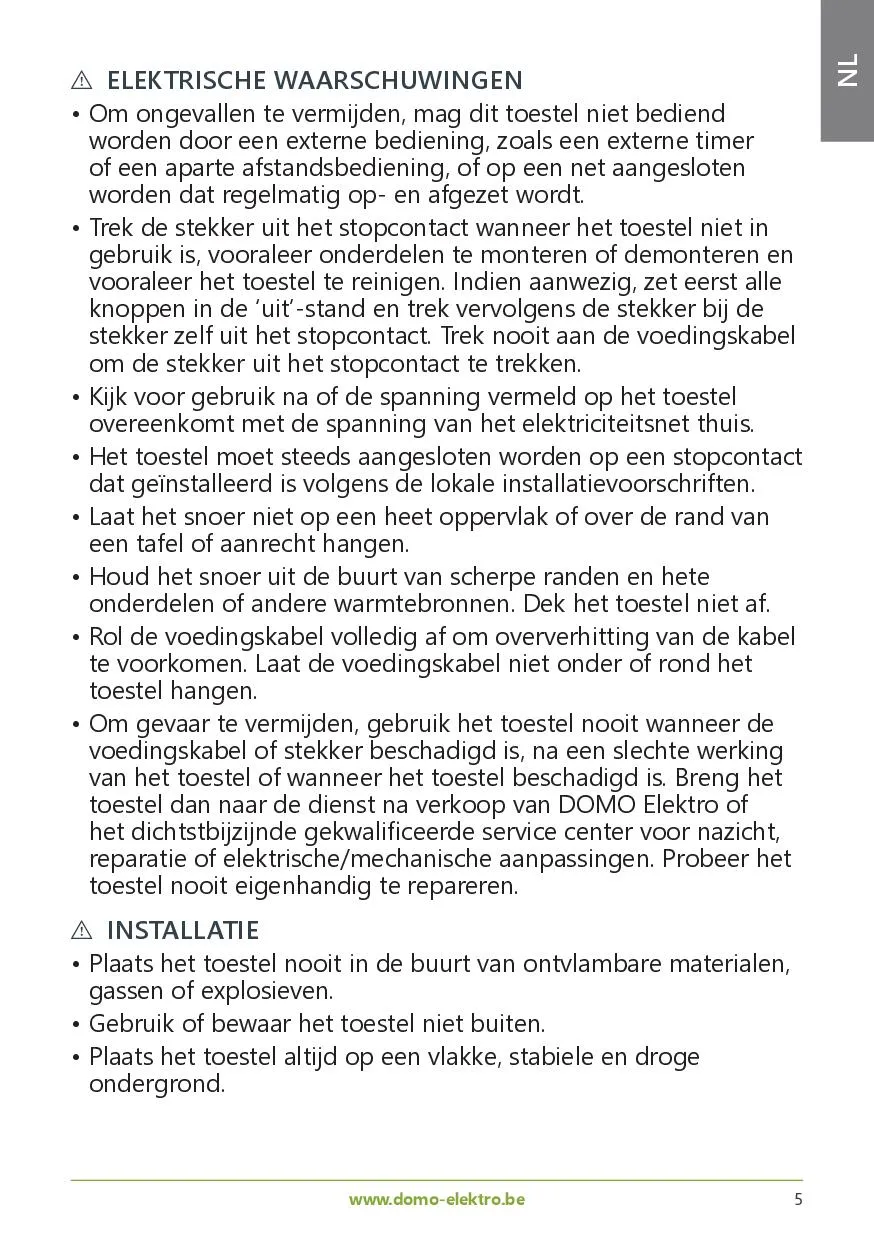 NL

⚠ ELEKTRISCHE WAARSCHUWINGEN

• Om ongevallen te vermijden, mag dit toestel niet bediend worden door een externe bediening, zoals een externe timer of een aparte afstandsbediening, of op een net aangesloten worden dat regelmatig op- en afgezet wordt.

• Trek de stekker uit het stopcontact wanneer het toestel niet in gebruik is, vooraleer onderdelen te monteren of demonteren en vooraleer het toestel te reinigen. Indien aanwezig, zet eerst alle knoppen in de 'uit'-stand en trek vervolgens de stekker bij de stekker zelf uit het stopcontact. Trek nooit aan de voedingskabel om de stekker uit het stopcontact te trekken.

• Kijk voor gebruik na of de spanning vermeld op het toestel overeenkomt met de spanning van het elektriciteitsnet thuis.

• Het toestel moet steeds aangesloten worden op een stopcontact dat geïnstalleerd is volgens de lokale installatievoorschriften.

• Laat het snoer niet op een heet oppervlak of over de rand van een tafel of aanrecht hangen.

• Houd het snoer uit de buurt van scherpe randen en hete onderdelen of andere warmtebronnen. Dek het toestel niet af.

• Rol de voedingskabel volledig af om oververhitting van de kabel te voorkomen. Laat de voedingskabel niet onder of rond het toestel hangen.

• Om gevaar te vermijden, gebruik het toestel nooit wanneer de voedingskabel of stekker beschadigd is, na een slechte werking van het toestel of wanneer het toestel beschadigd is. Breng het toestel dan naar de dienst na verkoop van DOMO Elektro of het dichtstbijzijnde gekwalificeerde service center voor nazicht, reparatie of elektrische/mechanische aanpassingen. Probeer het toestel nooit eigenhandig te repareren.

⚠ INSTALLATIE

• Plaats het toestel nooit in de buurt van ontvlambare materialen, gassen of explosieven.

• Gebruik of bewaar het toestel niet buiten.

• Plaats het toestel altijd op een vlakke, stabiele en droge ondergrond.

www.domo-elektro.be 5